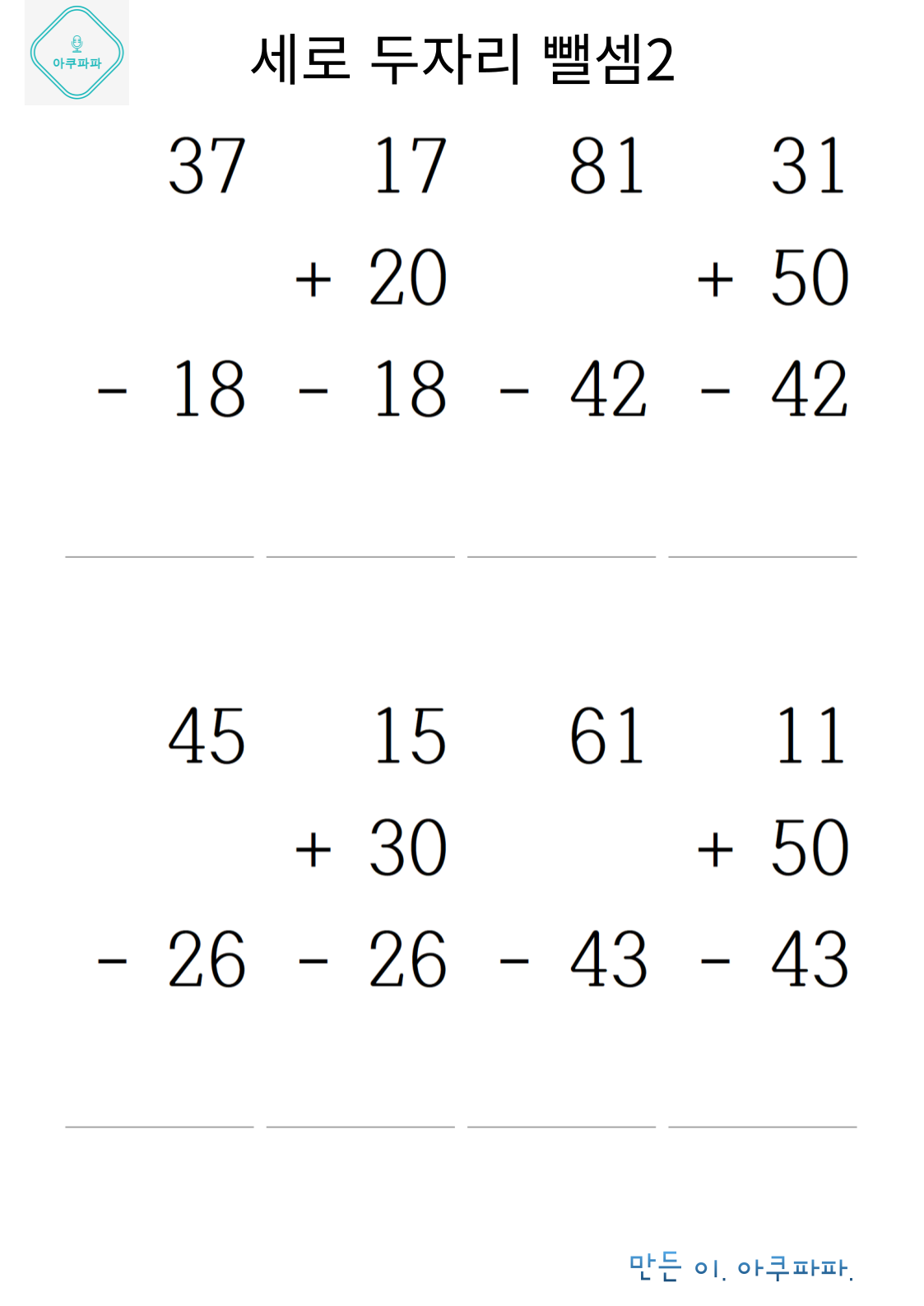 아쿠파파

세로 두자리 뺄셈2

| 37 | 17 | 81 | 31 |
|---|---|---|---|
| | + 20 | | + 50 |
| - 18 | - 18 | - 42 | - 42 |

| 45 | 15 | 61 | 11 |
|---|---|---|---|
| | + 30 | | + 50 |
| - 26 | - 26 | - 43 | - 43 |

만든 이. 아쿠파파.